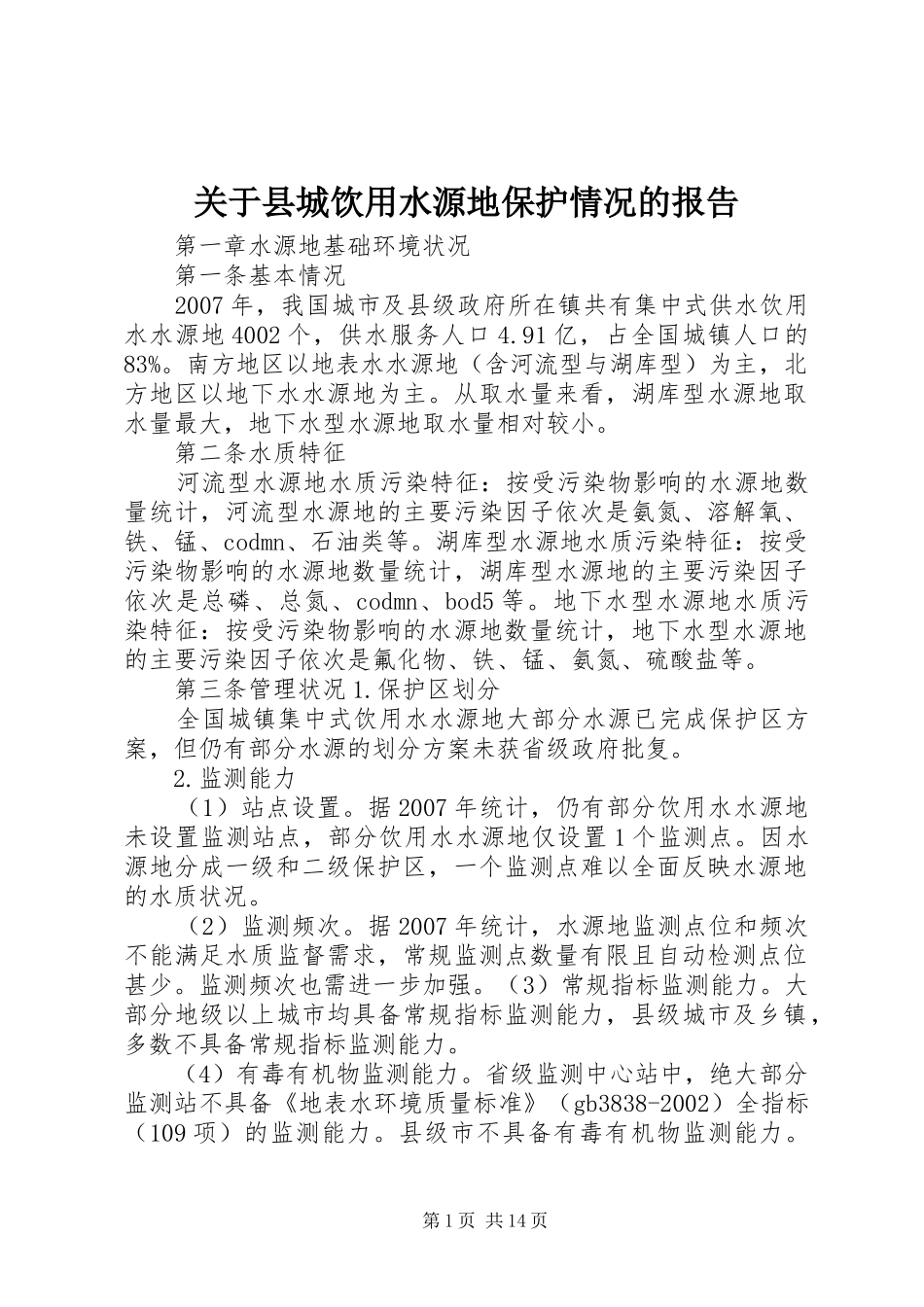 关于县城饮用水源地保护情况的报告

第一章水源地基础环境状况

第一条基本情况

2007年，我国城市及县级政府所在镇共有集中式供水饮用水水源地4002个，供水服务人口4.91亿，占全国城镇人口的83%。南方地区以地表水水源地（含河流型与湖库型）为主，北方地区以地下水水源地为主。从取水量来看，湖库型水源地取水量最大，地下水型水源地取水量相对较小。

第二条水质特征

河流型水源地水质污染特征：按受污染物影响的水源地数量统计，河流型水源地的主要污染因子依次是氨氮、溶解氧、铁、锰、codmn、石油类等。湖库型水源地水质污染特征：按受污染物影响的水源地数量统计，湖库型水源地的主要污染因子依次是总磷、总氮、codmn、bod5等。地下水型水源地水质污染特征：按受污染物影响的水源地数量统计，地下水型水源地的主要污染因子依次是氟化物、铁、锰、氨氮、硫酸盐等。

第三条管理状况1.保护区划分

全国城镇集中式饮用水水源地大部分水源已完成保护区方案，但仍有部分水源的划分方案未获省级政府批复。

2.监测能力

（1）站点设置。据2007年统计，仍有部分饮用水水源地未设置监测站点，部分饮用水水源地仅设置1个监测点。因水源地分成一级和二级保护区，一个监测点难以全面反映水源地的水质状况。

（2）监测频次。据2007年统计，水源地监测点位和频次不能满足水质监督需求，常规监测点数量有限且自动检测点位甚少。监测频次也需进一步加强。（3）常规指标监测能力。大部分地级以上城市均具备常规指标监测能力，县级城市及乡镇，多数不具备常规指标监测能力。

（4）有毒有机物监测能力。省级监测中心站中，绝大部分监测站不具备《地表水环境质量标准》（gb3838-2002）全指标（109项）的监测能力。县级市不具备有毒有机物监测能力。

第1页 共14页